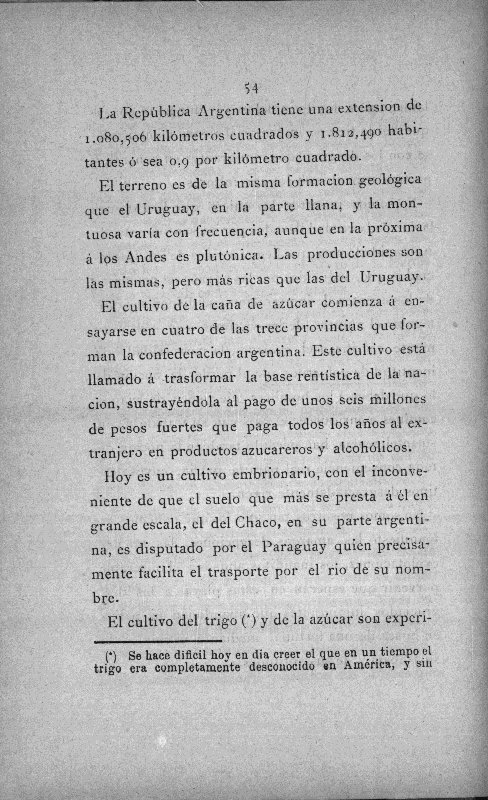 54

La República Argentina tiene una extension de 1.080,506 kilómetros cuadrados y 1.812,490 habitantes ó sea 0,9 por kilómetro cuadrado.

El terreno es de la misma formacion geológica que el Uruguay, en la parte llana, y la montuosa varía con frecuencia, aunque en la próxima á los Andes es plutónica. Las producciones son las mismas, pero más ricas que las del Uruguay.

El cultivo de la caña de azúcar comienza á ensayarse en cuatro de las trece provincias que forman la confederacion argentina. Este cultivo está llamado á trasformar la base rentística de la nacion, sustrayéndola al pago de unos seis millones de pesos fuertes que paga todos los años al extranjero en productos azucareros y alcohólicos.

Hoy es un cultivo embrionario, con el inconveniente de que el suelo que más se presta á él en grande escala, el del Chaco, en su parte argentina, es disputado por el Paraguay quien precisamente facilita el trasporte por el rio de su nombre.

El cultivo del trigo (*) y de la azúcar son experi-

(*) Se hace difícil hoy en dia creer el que en un tiempo el trigo era completamente desconocido en América, y sin